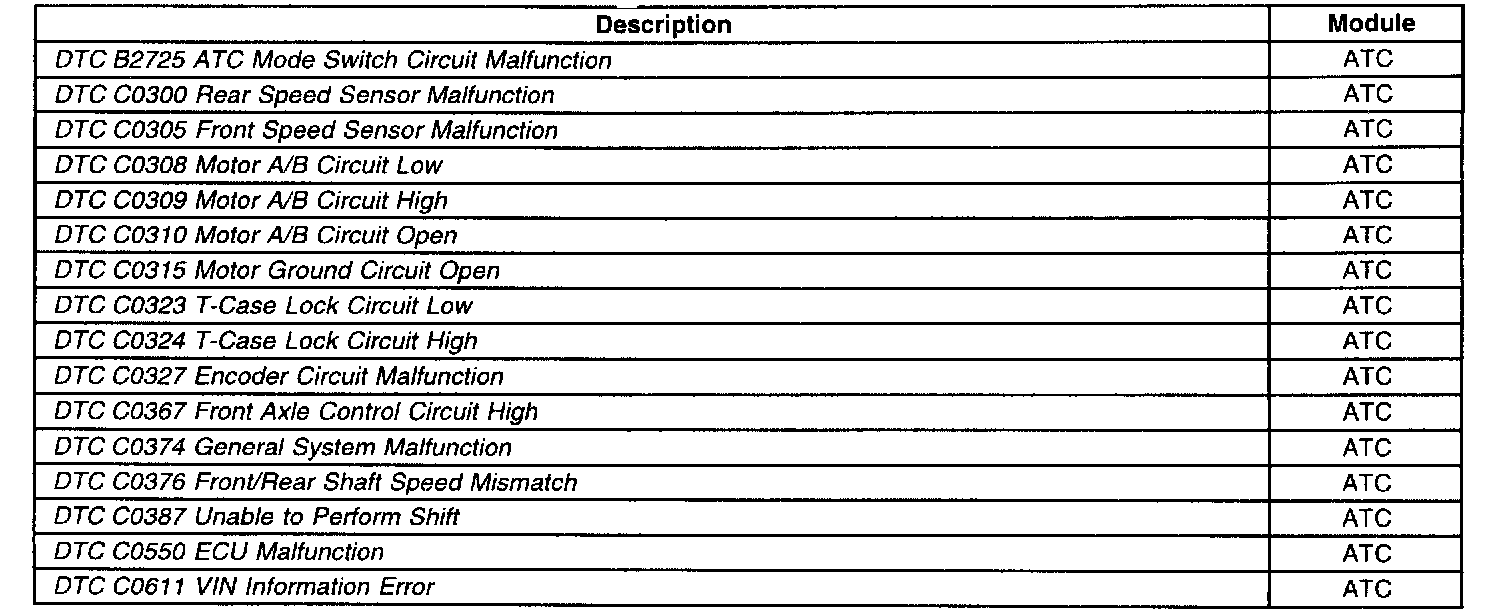 | Description | Module |
|---|---|
| DTC B2725 ATC Mode Switch Circuit Malfunction | ATC |
| DTC C0300 Rear Speed Sensor Malfunction | ATC |
| DTC C0305 Front Speed Sensor Malfunction | ATC |
| DTC C0308 Motor A/B Circuit Low | ATC |
| DTC C0309 Motor A/B Circuit High | ATC |
| DTC C0310 Motor A/B Circuit Open | ATC |
| DTC C0315 Motor Ground Circuit Open | ATC |
| DTC C0323 T-Case Lock Circuit Low | ATC |
| DTC C0324 T-Case Lock Circuit High | ATC |
| DTC C0327 Encoder Circuit Malfunction | ATC |
| DTC C0367 Front Axle Control Circuit High | ATC |
| DTC C0374 General System Malfunction | ATC |
| DTC C0376 Front/Rear Shaft Speed Mismatch | ATC |
| DTC C0387 Unable to Perform Shift | ATC |
| DTC C0550 ECU Malfunction | ATC |
| DTC C0611 VIN Information Error | ATC |